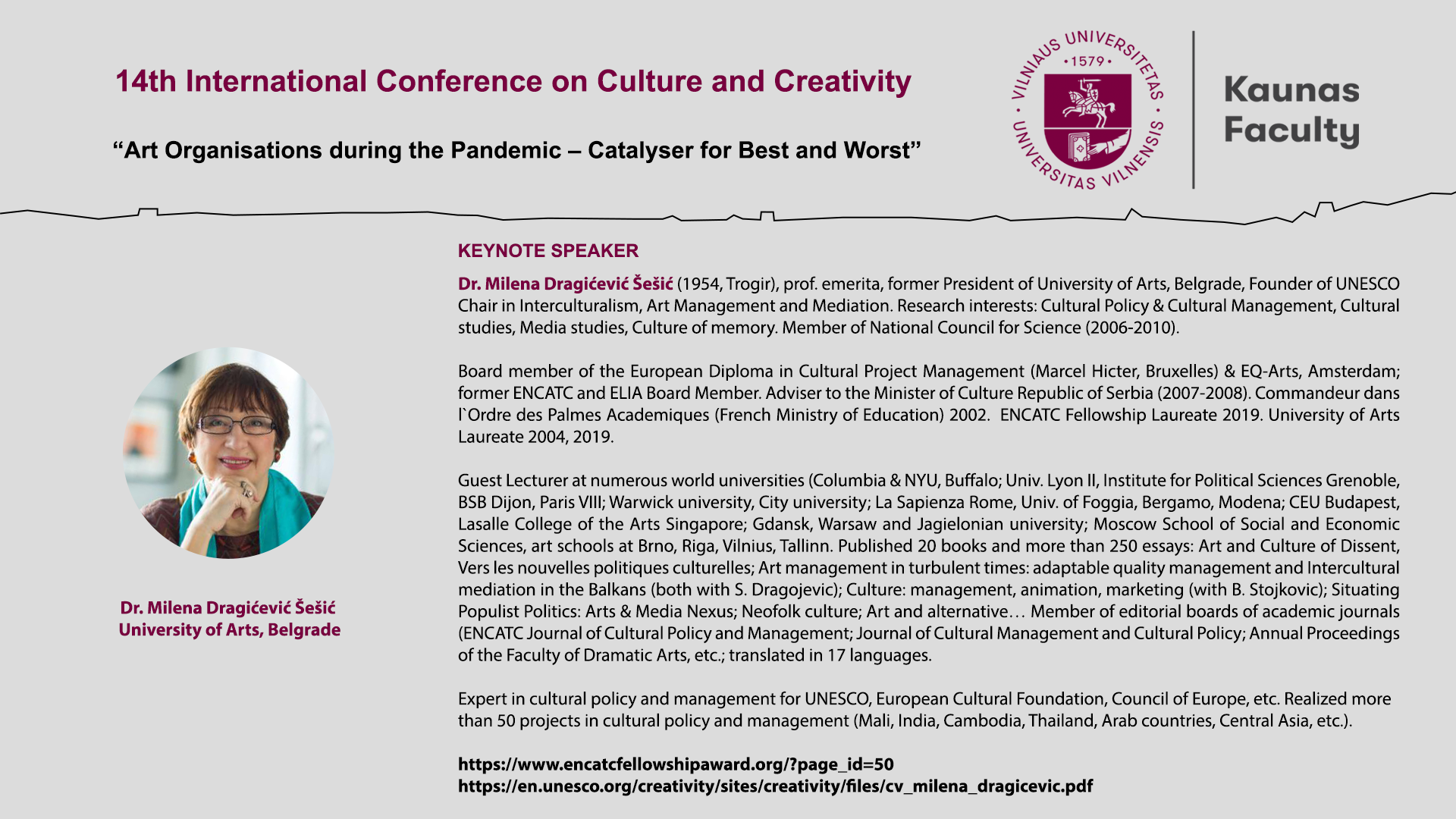 14th International Conference on Culture and Creativity

“Art Organisations during the Pandemic – Catalyser for Best and Worst”

VILNIAUS UNIVERSITETAS • 1579 • UNIVERSITAS VILNENSIS

Kaunas Faculty

KEYNOTE SPEAKER

Dr. Milena Dragićević Šešić (1954, Trogir), prof. emerita, former President of University of Arts, Belgrade, Founder of UNESCO Chair in Interculturalism, Art Management and Mediation. Research interests: Cultural Policy & Cultural Management, Cultural studies, Media studies, Culture of memory. Member of National Council for Science (2006-2010).

Board member of the European Diploma in Cultural Project Management (Marcel Hicter, Bruxelles) & EQ-Arts, Amsterdam; former ENCATC and ELIA Board Member. Adviser to the Minister of Culture Republic of Serbia (2007-2008). Commandeur dans l`Ordre des Palmes Academiques (French Ministry of Education) 2002. ENCATC Fellowship Laureate 2019. University of Arts Laureate 2004, 2019.

Guest Lecturer at numerous world universities (Columbia & NYU, Buffalo; Univ. Lyon II, Institute for Political Sciences Grenoble, BSB Dijon, Paris VIII; Warwick university, City university; La Sapienza Rome, Univ. of Foggia, Bergamo, Modena; CEU Budapest, Lasalle College of the Arts Singapore; Gdansk, Warsaw and Jagielonian university; Moscow School of Social and Economic Sciences, art schools at Brno, Riga, Vilnius, Tallinn. Published 20 books and more than 250 essays: Art and Culture of Dissent, Vers les nouvelles politiques culturelles; Art management in turbulent times: adaptable quality management and Intercultural mediation in the Balkans (both with S. Dragojevic); Culture: management, animation, marketing (with B. Stojkovic); Situating Populist Politics: Arts & Media Nexus; Neofolk culture; Art and alternative… Member of editorial boards of academic journals (ENCATC Journal of Cultural Policy and Management; Journal of Cultural Management and Cultural Policy; Annual Proceedings of the Faculty of Dramatic Arts, etc.; translated in 17 languages.

Expert in cultural policy and management for UNESCO, European Cultural Foundation, Council of Europe, etc. Realized more than 50 projects in cultural policy and management (Mali, India, Cambodia, Thailand, Arab countries, Central Asia, etc.).

https://www.encatcfellowshipaward.org/?page_id=50
https://en.unesco.org/creativity/sites/creativity/files/cv_milena_dragicevic.pdf

Dr. Milena Dragićević Šešić
University of Arts, Belgrade